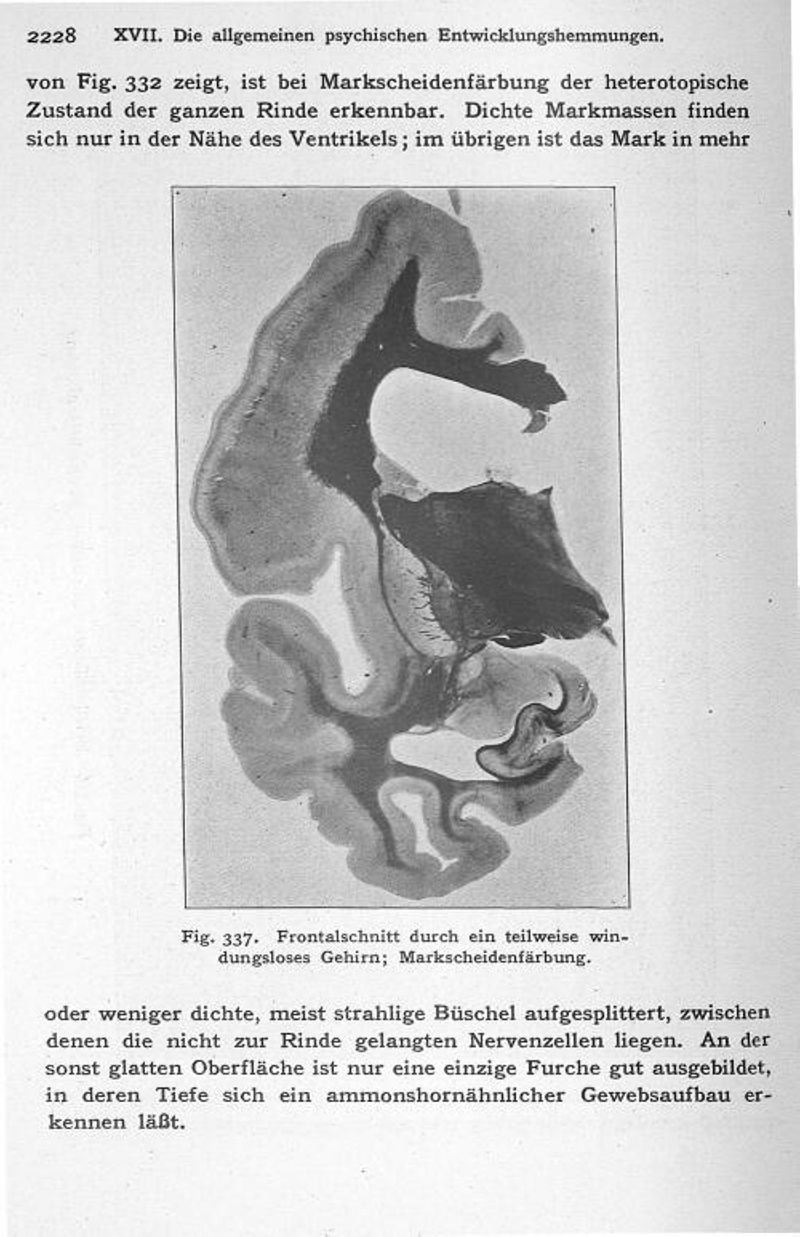 2228 XVII. Die allgemeinen psychischen Entwicklungshemmungen.

von Fig. 332 zeigt, ist bei Markscheidenfärbung der heterotopische Zustand der ganzen Rinde erkennbar. Dichte Markmassen finden sich nur in der Nähe des Ventrikels; im übrigen ist das Mark in mehr

Fig. 337. Frontalschnitt durch ein teilweise windungsloses Gehirn; Markscheidenfärbung.

oder weniger dichte, meist strahlige Büschel aufgesplittert, zwischen denen die nicht zur Rinde gelangten Nervenzellen liegen. An der sonst glatten Oberfläche ist nur eine einzige Furche gut ausgebildet, in deren Tiefe sich ein ammonshornähnlicher Gewebsaufbau erkennen läßt.